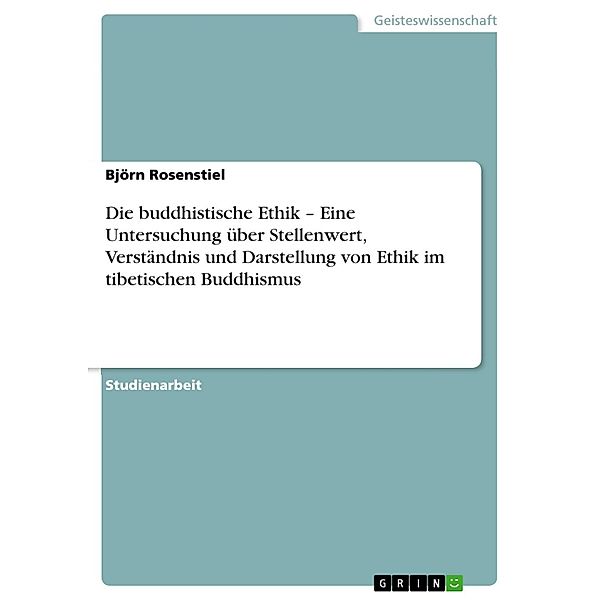 Geisteswissenschaft

Björn Rosenstiel

Die buddhistische Ethik – Eine Untersuchung über Stellenwert, Verständnis und Darstellung von Ethik im tibetischen Buddhismus

Studienarbeit

GRIN